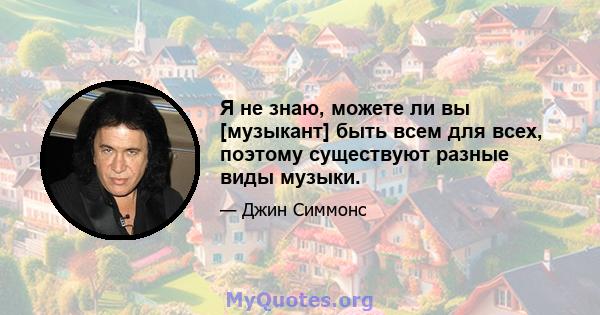 Я не знаю, можете ли вы [музыкант] быть всем для всех, поэтому существуют разные виды музыки.

— Джин Симмонс

MyQuotes.org